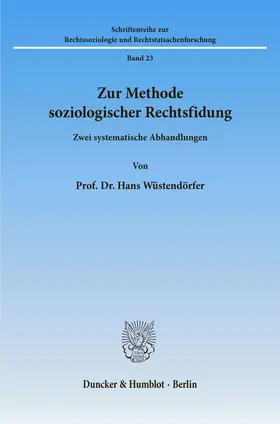 Schriftenreihe zur
Rechtssoziologie und Rechtstatsachenforschung

Band 23

Zur Methode
soziologischer Rechtsfidung

Zwei systematische Abhandlungen

Von

Prof. Dr. Hans Wüstendörfer

Duncker & Humblot · Berlin